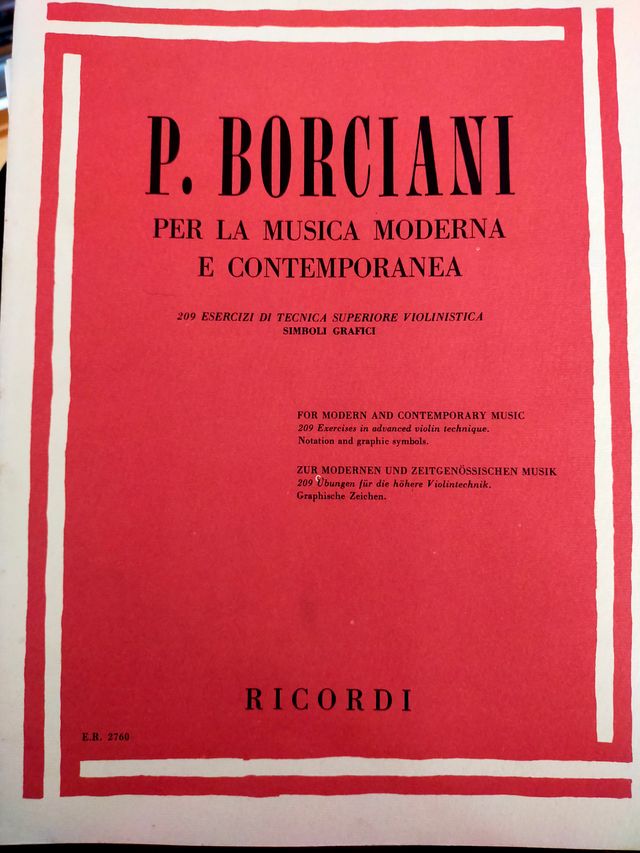 P. BORCIANI

PER LA MUSICA MODERNA
E CONTEMPORANEA

209 ESERCIZI DI TECNICA SUPERIORE VIOLINISTICA
SIMBOLI GRAFICI

FOR MODERN AND CONTEMPORARY MUSIC
209 Exercises in advanced violin technique.
Notation and graphic symbols.

ZUR MODERNEN UND ZEITGENÖSSISCHEN MUSIK
209 Übungen für die höhere Violintechnik.
Graphische Zeichen.

RICORDI

E.R. 2760